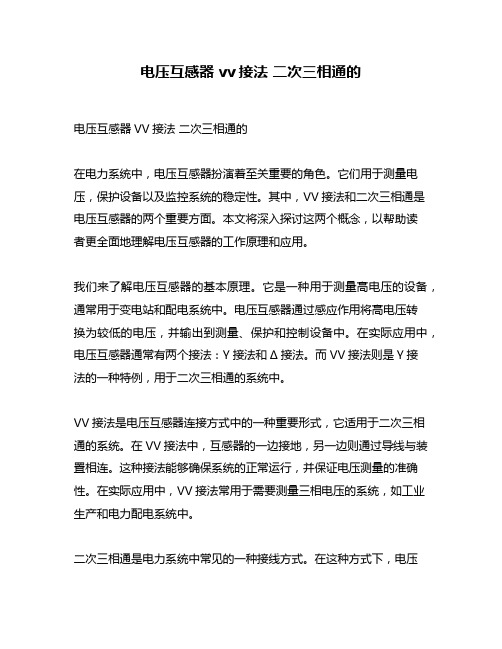 电压互感器 vv 接法 二次三相通的

电压互感器 VV 接法 二次三相通的

在电力系统中，电压互感器扮演着至关重要的角色。它们用于测量电压，保护设备以及监控系统的稳定性。其中，VV 接法和二次三相通是电压互感器的两个重要方面。本文将深入探讨这两个概念，以帮助读者更全面地理解电压互感器的工作原理和应用。

我们来了解电压互感器的基本原理。它是一种用于测量高电压的设备，通常用于变电站和配电系统中。电压互感器通过感应作用将高电压转换为较低的电压，并输出到测量、保护和控制设备中。在实际应用中，电压互感器通常有两个接法：Y 接法和 Δ 接法。而 VV 接法则是 Y 接法的一种特例，用于二次三相通的系统中。

VV 接法是电压互感器连接方式中的一种重要形式，它适用于二次三相通的系统。在 VV 接法中，互感器的一边接地，另一边则通过导线与装置相连。这种接法能够确保系统的正常运行，并保证电压测量的准确性。在实际应用中，VV 接法常用于需要测量三相电压的系统，如工业生产和电力配电系统中。

二次三相通是电力系统中常见的一种接线方式。在这种方式下，电压